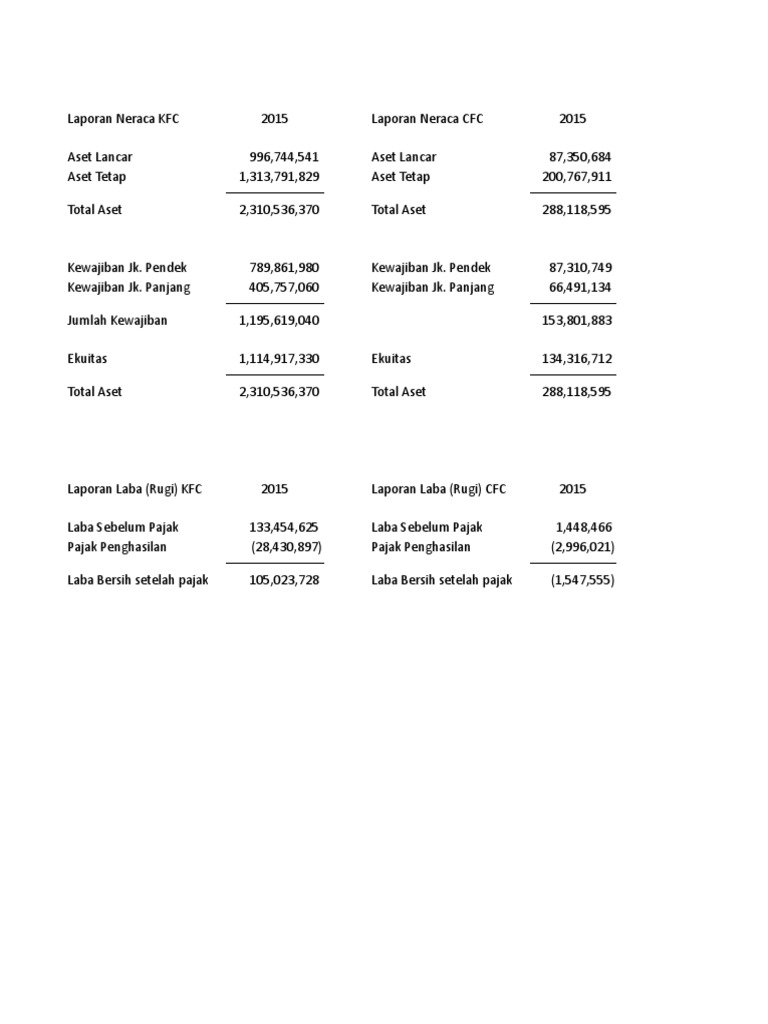 | Laporan Neraca KFC | 2015 | Laporan Neraca CFC | 2015 |
|---|---|---|---|
| Aset Lancar | 996,744,541 | Aset Lancar | 87,350,684 |
| Aset Tetap | 1,313,791,829 | Aset Tetap | 200,767,911 |
| Total Aset | 2,310,536,370 | Total Aset | 288,118,595 |
| Kewajiban Jk. Pendek | 789,861,980 | Kewajiban Jk. Pendek | 87,310,749 |
| Kewajiban Jk. Panjang | 405,757,060 | Kewajiban Jk. Panjang | 66,491,134 |
| Jumlah Kewajiban | 1,195,619,040 | | 153,801,883 |
| Ekuitas | 1,114,917,330 | Ekuitas | 134,316,712 |
| Total Aset | 2,310,536,370 | Total Aset | 288,118,595 |

| Laporan Laba (Rugi) KFC | 2015 | Laporan Laba (Rugi) CFC | 2015 |
|---|---|---|---|
| Laba Sebelum Pajak | 133,454,625 | Laba Sebelum Pajak | 1,448,466 |
| Pajak Penghasilan | (28,430,897) | Pajak Penghasilan | (2,996,021) |
| Laba Bersih setelah pajak | 105,023,728 | Laba Bersih setelah pajak | (1,547,555) |